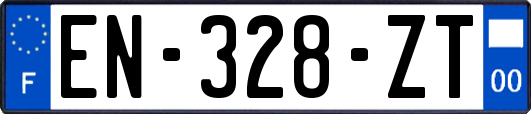 F
EN-328-ZT
00